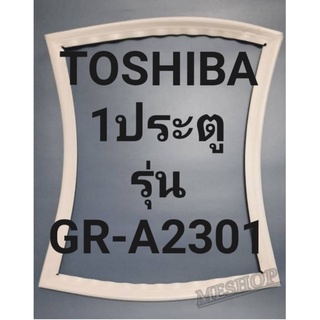 TOSHIBA
1ประตู
รุ่น
GR-A2301

MESHOP